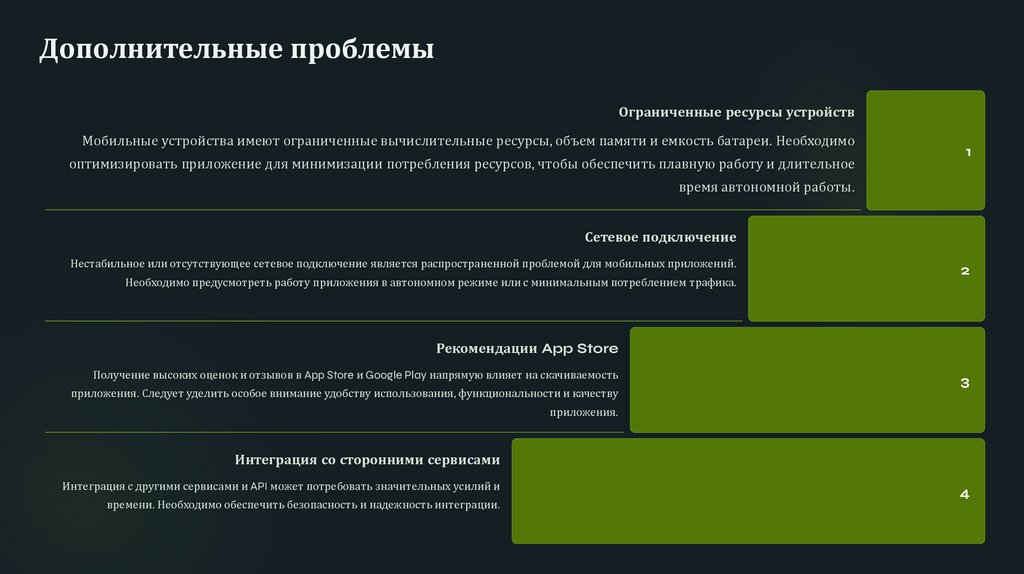 Дополнительные проблемы

Ограниченные ресурсы устройств

Мобильные устройства имеют ограниченные вычислительные ресурсы, объем памяти и емкость батареи. Необходимо оптимизировать приложение для минимизации потребления ресурсов, чтобы обеспечить плавную работу и длительное время автономной работы.

1

Сетевое подключение

Нестабильное или отсутствующее сетевое подключение является распространенной проблемой для мобильных приложений. Необходимо предусмотреть работу приложения в автономном режиме или с минимальным потреблением трафика.

2

Рекомендации App Store

Получение высоких оценок и отзывов в App Store и Google Play напрямую влияет на скачиваемость приложения. Следует уделить особое внимание удобству использования, функциональности и качеству приложения.

3

Интеграция со сторонними сервисами

Интеграция с другими сервисами и API может потребовать значительных усилий и времени. Необходимо обеспечить безопасность и надежность интеграции.

4